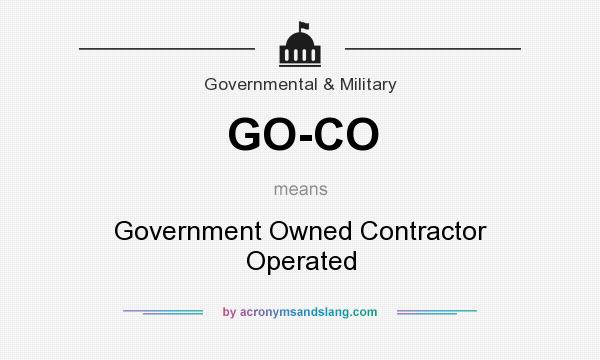 Governmental & Military

GO-CO

means

Government Owned Contractor Operated

by acronymsandslang.com